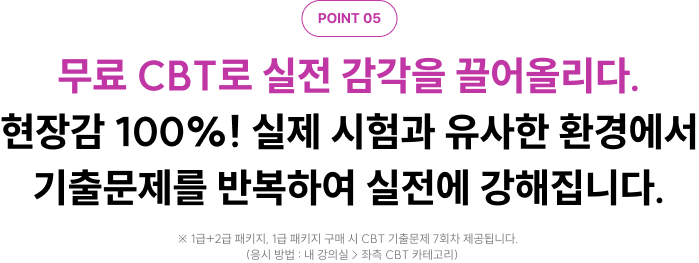 POINT 05

무료 CBT로 실전 감각을 끌어올리다.

현장감 100%! 실제 시험과 유사한 환경에서 기출문제를 반복하여 실전에 강해집니다.

※ 1급+2급 패키지, 1급 패키지 구매 시 CBT 기출문제 7회차 제공됩니다.
(응시 방법 : 내 강의실 > 좌측 CBT 카테고리)